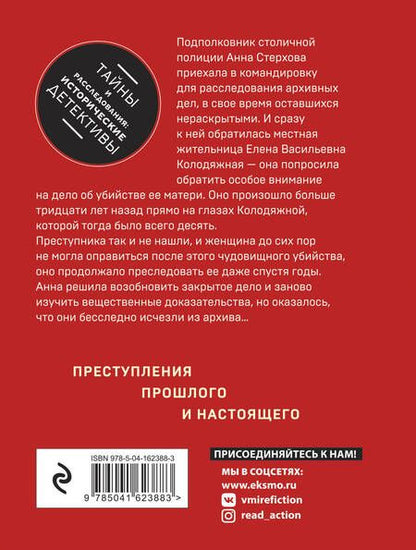 ТАЙНЫ И РАССЛЕДОВАНИЯ: ИСТОРИЧЕСКИЕ ДЕТЕКТИВЫ

Подполковник столичной полиции Анна Стерхова приехала в командировку для расследования архивных дел, в свое время оставшихся нераскрытыми. И сразу к ней обратилась местная жительница Елена Васильевна Колодяжная — она попросила обратить особое внимание на дело об убийстве ее матери. Оно произошло больше тридцати лет назад прямо на глазах Колодяжной, которой тогда было всего десять.
Преступника так и не нашли, и женщина до сих пор не могла оправиться после этого чудовищного убийства, оно продолжало преследовать ее даже спустя годы. Анна решила возобновить закрытое дело и заново изучить вещественные доказательства, но оказалось, что они бесследно исчезли из архива...

ПРЕСТУПЛЕНИЯ
ПРОШЛОГО
И НАСТОЯЩЕГО

ISBN 978-5-04-162388-3
9 785041 623883 >

ПРИСОЕДИНЯЙТЕСЬ К НАМ!
МЫ В СОЦСЕТЯХ:
www.eksmo.ru
vmirefiction
read_action